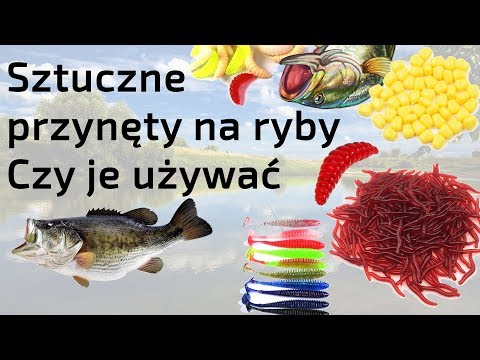 Sztuczne
przynęty na ryby
Czy je używać